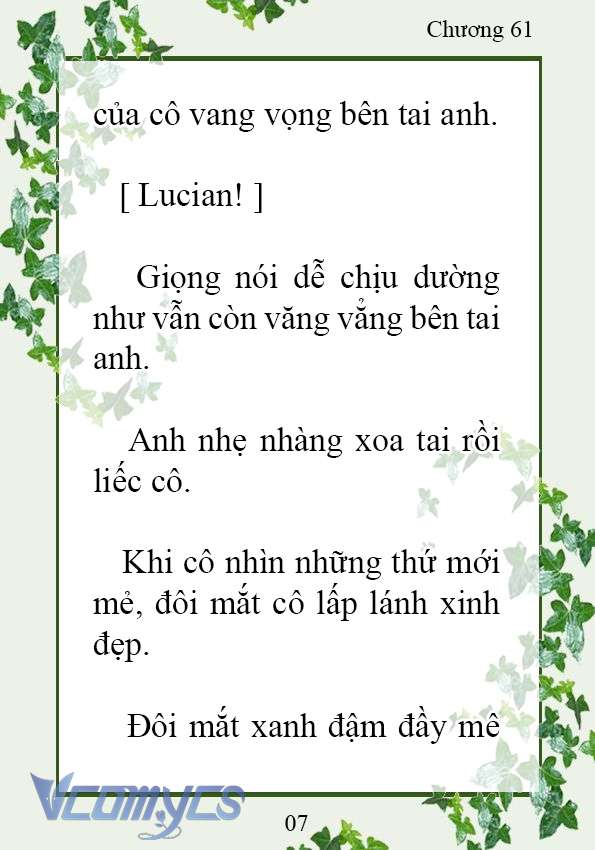 Chương 61

của cô vang vọng bên tai anh.

[ Lucian! ]

Giọng nói dễ chịu dường như vẫn còn văng vẳng bên tai anh.

Anh nhẹ nhàng xoa tai rồi liếc cô.

Khi cô nhìn những thứ mới mẻ, đôi mắt cô lấp lánh xinh đẹp.

Đôi mắt xanh đậm đầy mê

Vcomycs

07